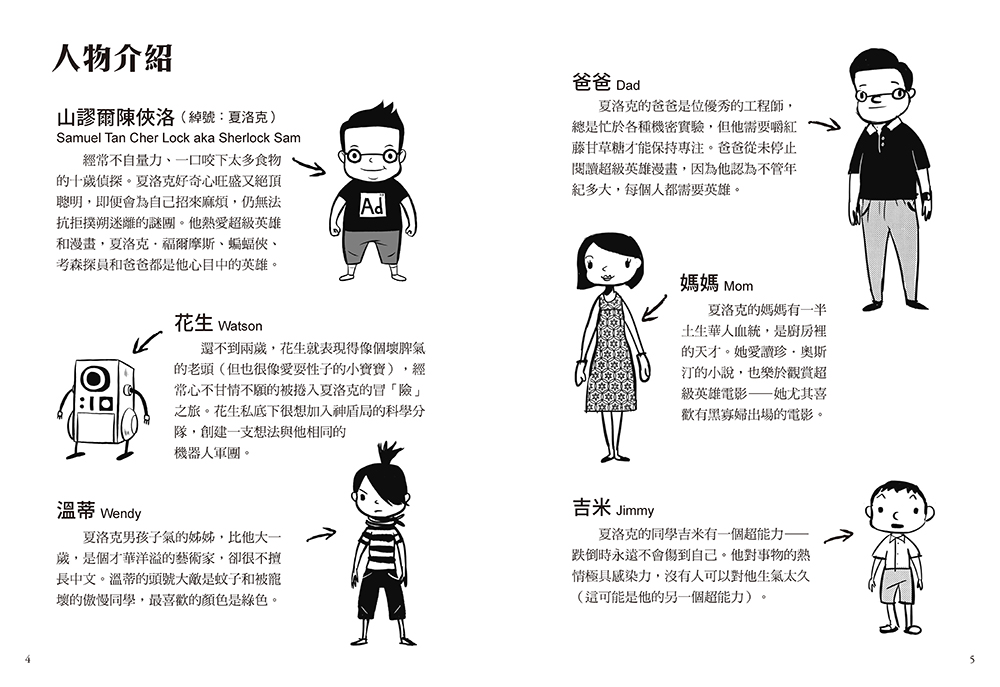 人物介紹

山謬爾陳俠洛（綽號：夏洛克）
Samuel Tan Cher Lock aka Sherlock Sam

經常不自量力、一口咬下太多食物的十歲偵探。夏洛克好奇心旺盛又絕頂聰明，即便會為自己招來麻煩，仍無法抗拒撲朔迷離的謎團。他熱愛超級英雄和漫畫，夏洛克．福爾摩斯、蝙蝠俠、考森探員和爸爸都是他心目中的英雄。

Ad

花生 Watson

還不到兩歲，花生就表現得像個壞脾氣的老頭（但也很像愛耍性子的小寶寶），經常心不甘情不願的被捲入夏洛克的冒「險」之旅。花生私底下很想加入神盾局的科學分隊，創建一支想法與他相同的機器人軍團。

溫蒂 Wendy

夏洛克男孩子氣的姊姊，比他大一歲，是個才華洋溢的藝術家，卻很不擅長中文。溫蒂的頭號大敵是蚊子和被寵壞的傲慢同學，最喜歡的顏色是綠色。

4

爸爸 Dad

夏洛克的爸爸是位優秀的工程師，總是忙於各種機密實驗，但他需要嚼紅藤甘草糖才能保持專注。爸爸從未停止閱讀超級英雄漫畫，因為他認為不管年紀多大，每個人都需要英雄。

媽媽 Mom

夏洛克的媽媽有一半土生華人血統，是廚房裡的天才。她愛讀珍．奧斯汀的小說，也樂於觀賞超級英雄電影——她尤其喜歡有黑寡婦出場的電影。

吉米 Jimmy

夏洛克的同學吉米有一個超能力——跌倒時永遠不會傷到自己。他對事物的熱情極具感染力，沒有人可以對他生氣太久（這可能是他的另一個超能力）。

5